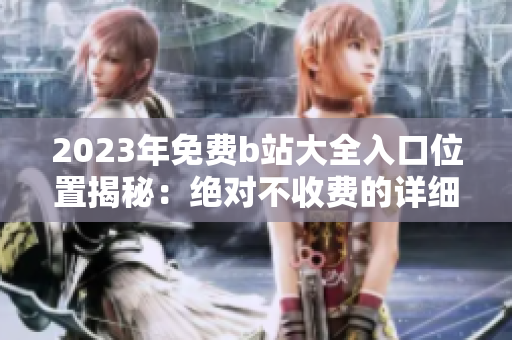 2023年免费b站大全入口位置揭秘：绝对不收费的详细